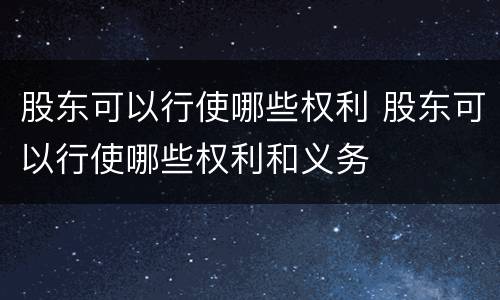 股东可以行使哪些权利 股东可以行使哪些权利和义务